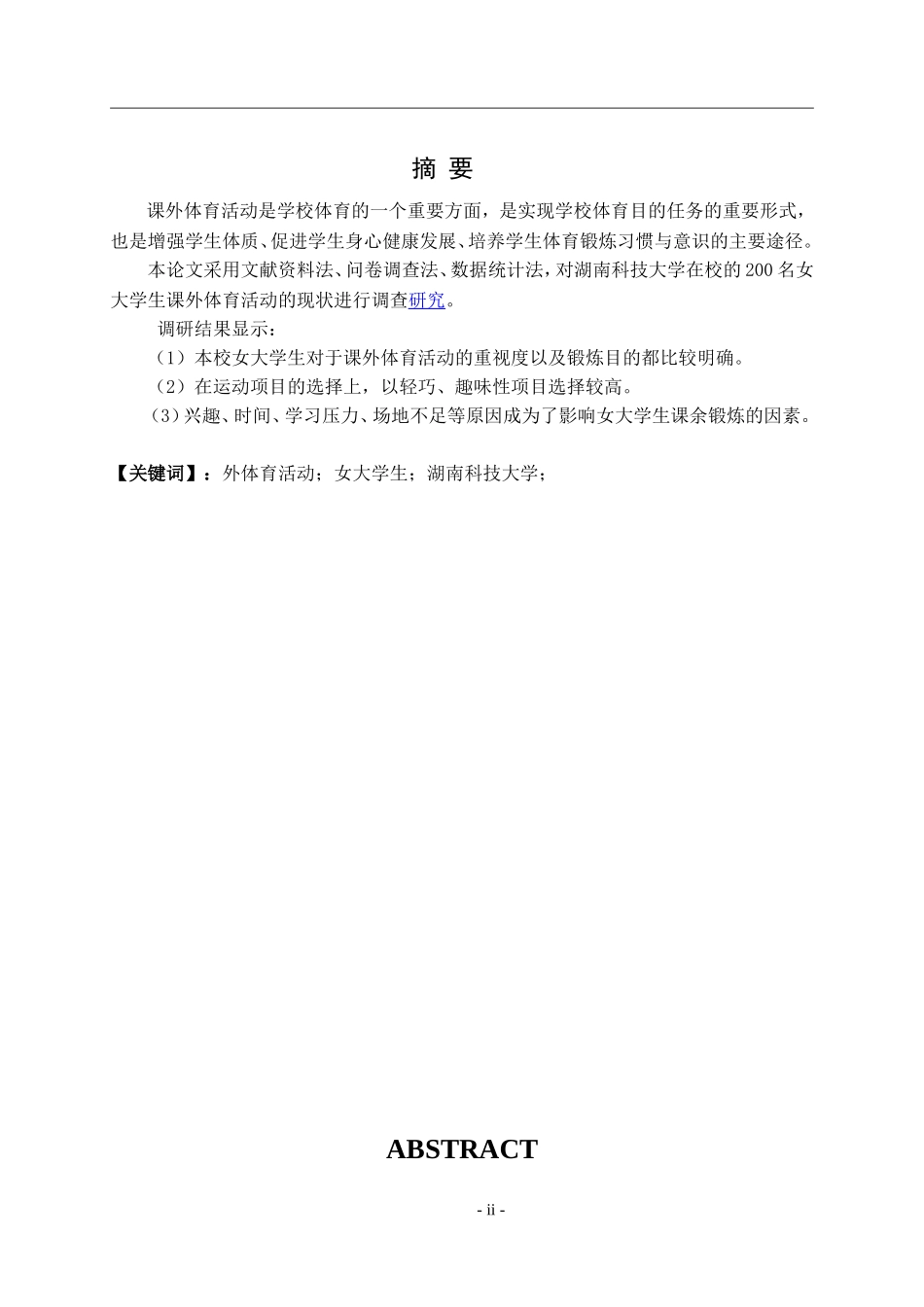 摘 要

课外体育活动是学校体育的一个重要方面，是实现学校体育目的任务的重要形式，也是增强学生体质、促进学生身心健康发展、培养学生体育锻炼习惯与意识的主要途径。

本论文采用文献资料法、问卷调查法、数据统计法，对湖南科技大学在校的200名女大学生课外体育活动的现状进行调查研究。

调研结果显示：

（1）本校女大学生对于课外体育活动的重视度以及锻炼目的都比较明确。

（2）在运动项目的选择上，以轻巧、趣味性项目选择较高。

（3）兴趣、时间、学习压力、场地不足等原因成为了影响女大学生课余锻炼的因素。

【关键词】：外体育活动；女大学生；湖南科技大学；

ABSTRACT

- ii -